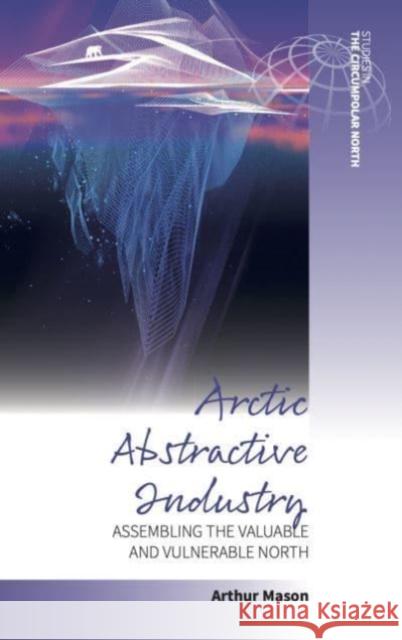 STUDIES IN THE CIRCUMPOLAR NORTH

Arctic Abstractive Industry

ASSEMBLING THE VALUABLE AND VULNERABLE NORTH

Arthur Mason